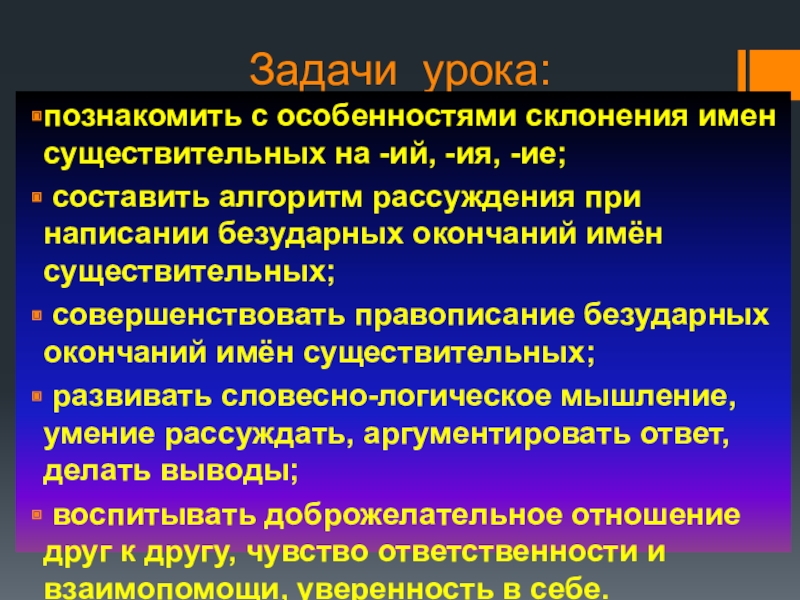 Задачи урока:

• познакомить с особенностями склонения имен существительных на -ий, -ия, -ие;

• составить алгоритм рассуждения при написании безударных окончаний имён существительных;

• совершенствовать правописание безударных окончаний имён существительных;

• развивать словесно-логическое мышление, умение рассуждать, аргументировать ответ, делать выводы;

• воспитывать доброжелательное отношение друг к другу, чувство ответственности и взаимопомощи, уверенность в себе.